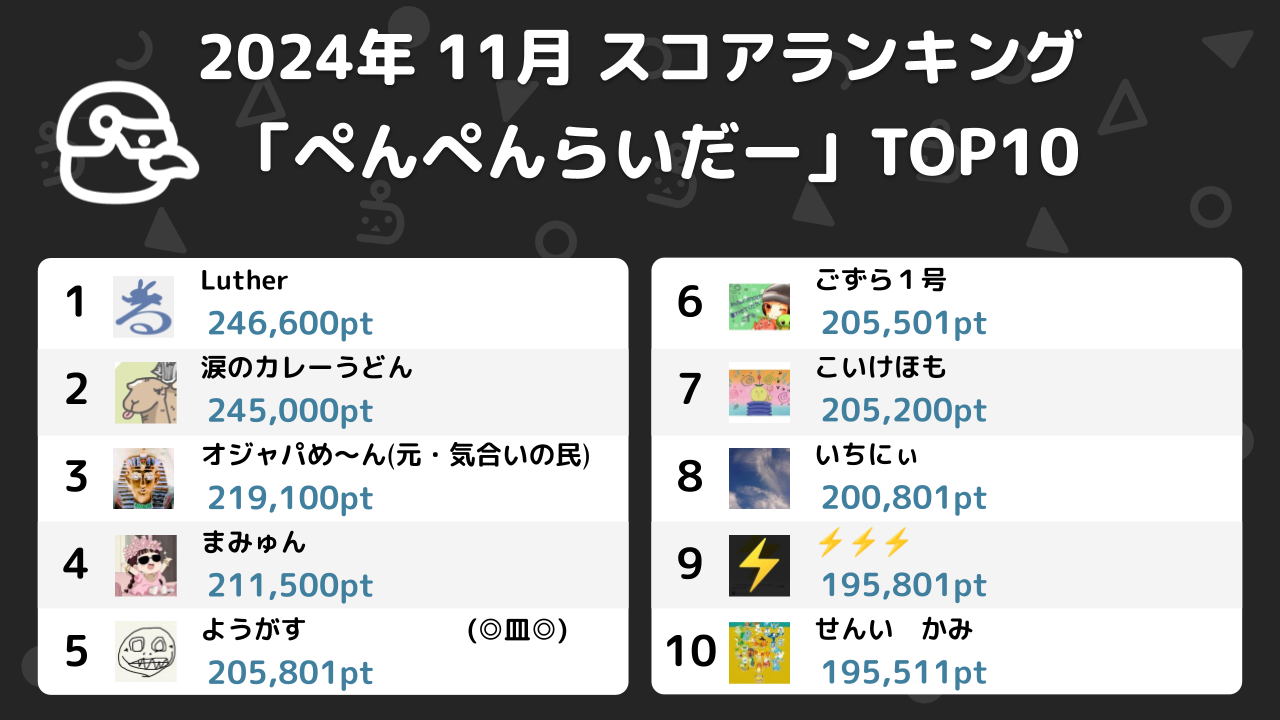 2024年 11月 スコアランキング
「ぺんぺんらいだー」TOP10

1 Luther 246,600pt
2 涙のカレーうどん 245,000pt
3 オジャパめ〜ん(元・気合いの民) 219,100pt
4 まみゅん 211,500pt
5 ようがす　　　　　(◎皿◎) 205,801pt

6 ごずら１号 205,501pt
7 こいけほも 205,200pt
8 いちにぃ 200,801pt
9 ⚡⚡⚡ 195,801pt
10 せんい　かみ 195,511pt